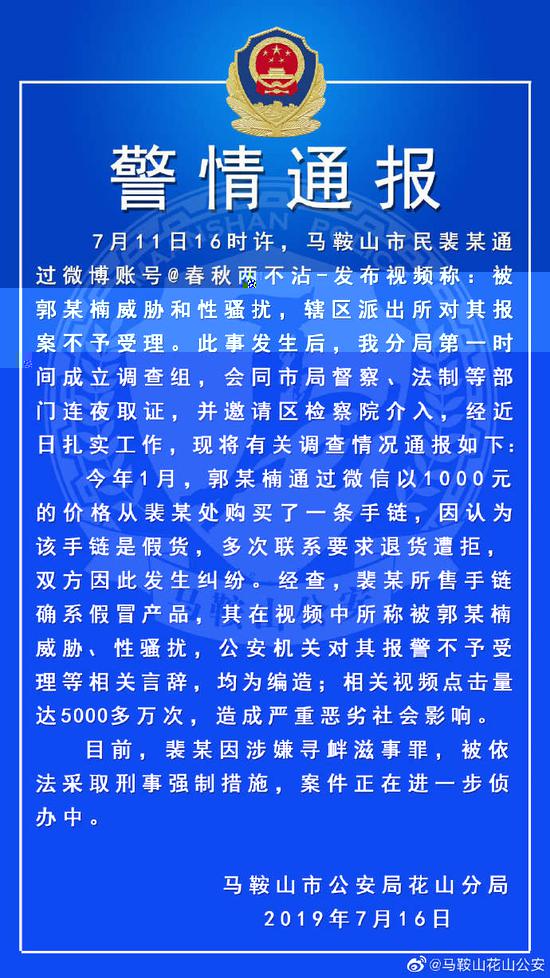 警情通报

7月11日16时许，马鞍山市民裴某通过微博账号@春秋两不沾-发布视频称：被郭某楠威胁和性骚扰，辖区派出所对其报案不予受理。此事发生后，我分局第一时间成立调查组，会同市局督察、法制等部门连夜取证，并邀请区检察院介入，经近日扎实工作，现将有关调查情况通报如下：

今年1月，郭某楠通过微信以1000元的价格从裴某处购买了一条手链，因认为该手链是假货，多次联系要求退货遭拒，双方因此发生纠纷。经查，裴某所售手链确系假冒产品，其在视频中所称被郭某楠威胁、性骚扰，公安机关对其报警不予受理等相关言辞，均为编造；相关视频点击量达5000多万次，造成严重恶劣社会影响。

目前，裴某因涉嫌寻衅滋事罪，被依法采取刑事强制措施，案件正在进一步侦办中。

马鞍山市公安局花山分局
2019年7月16日

@马鞍山花山公安